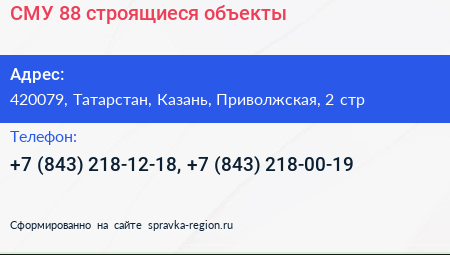 СМУ 88 строящиеся объекты

Адрес:
420079, Татарстан, Казань, Приволжская, 2 стр

Телефон:
+7 (843) 218-12-18, +7 (843) 218-00-19

Сформированно на сайте spravka-region.ru